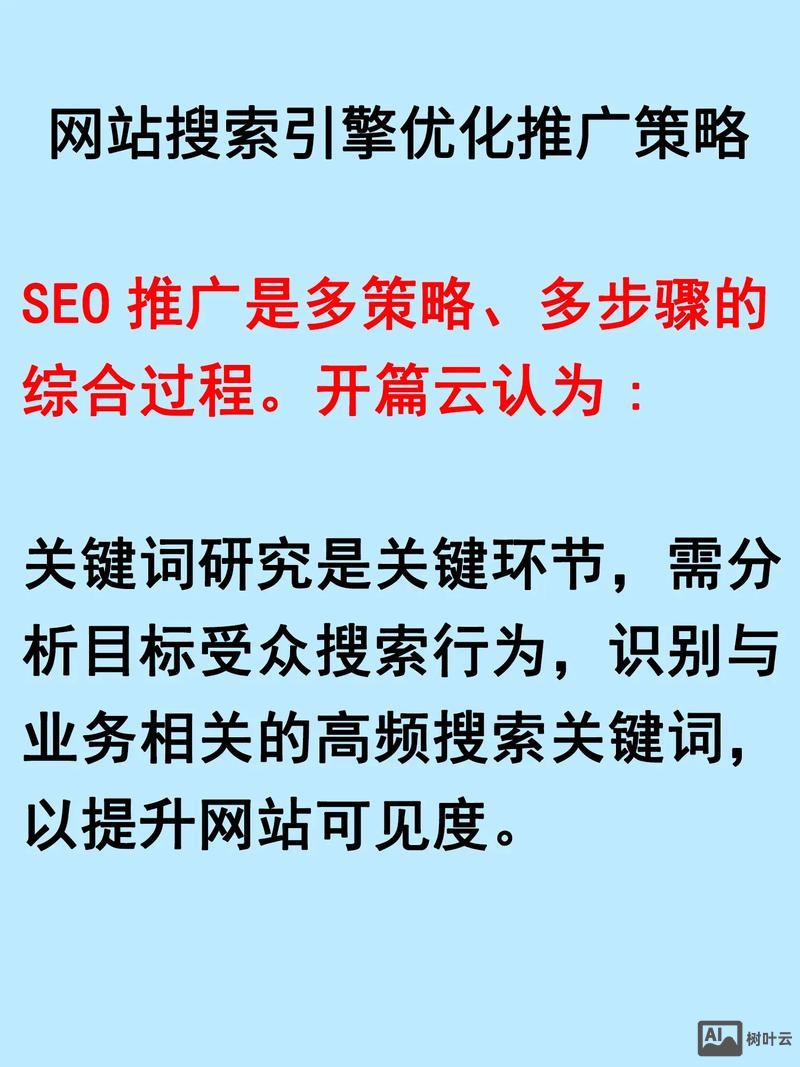 网站搜索引擎优化推广策略

SEO 推广是多策略、多步骤的综合过程。开篇云认为：

关键词研究是关键环节，需分析目标受众搜索行为，识别与业务相关的高频搜索关键词，以提升网站可见度。

AI 树叶云